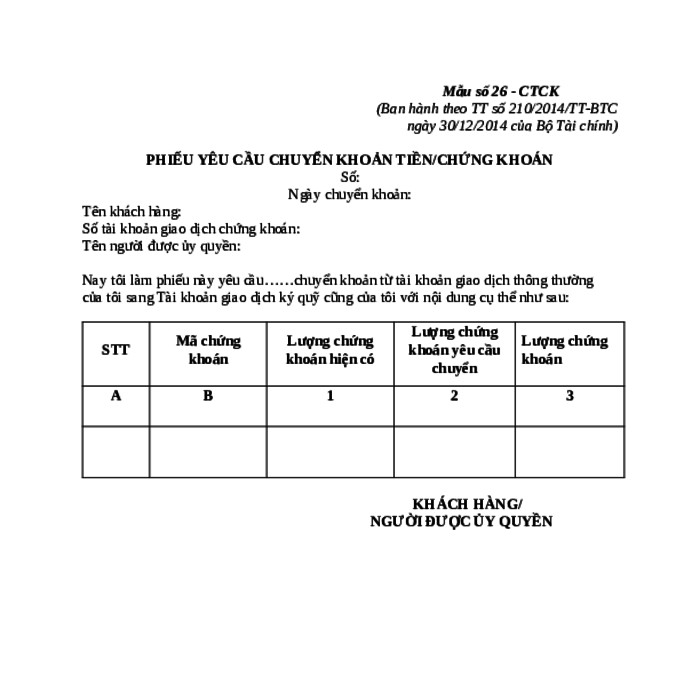 Mẫu số 26 - CTCK
(Ban hành theo TT số 210/2014/TT-BTC
ngày 30/12/2014 của Bộ Tài chính)

PHIẾU YÊU CẦU CHUYỂN KHOẢN TIỀN/CHỨNG KHOÁN
Số:
Ngày chuyển khoản:

Tên khách hàng:
Số tài khoản giao dịch chứng khoán:
Tên người được ủy quyền:

Nay tôi làm phiếu này yêu cầu……chuyển khoản từ tài khoản giao dịch thông thường của tôi sang Tài khoản giao dịch ký quỹ cũng của tôi với nội dung cụ thể như sau:

| STT | Mã chứng khoán | Lượng chứng khoán hiện có | Lượng chứng khoán yêu cầu chuyển | Lượng chứng khoán |
|---|---|---|---|---|
| A | B | 1 | 2 | 3 |
| | | | | |

KHÁCH HÀNG/
NGƯỜI ĐƯỢC ỦY QUYỀN